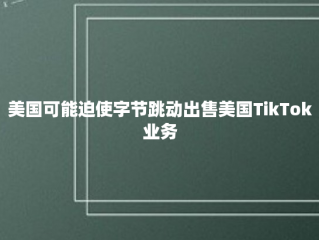 美国可能迫使字节跳动出售美国TikTok业务